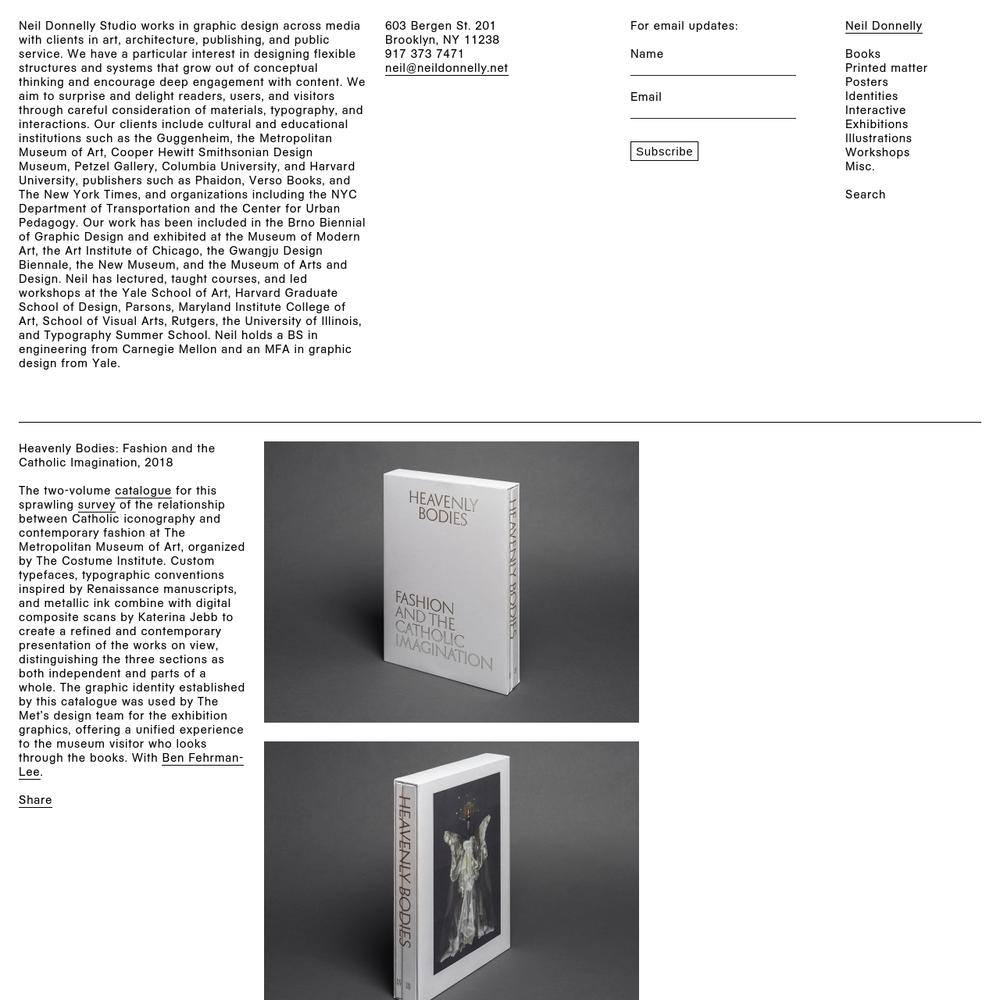 Neil Donnelly Studio works in graphic design across media with clients in art, architecture, publishing, and public service. We have a particular interest in designing flexible structures and systems that grow out of conceptual thinking and encourage deep engagement with content. We aim to surprise and delight readers, users, and visitors through careful consideration of materials, typography, and interactions. Our clients include cultural and educational institutions such as the Guggenheim, the Metropolitan Museum of Art, Cooper Hewitt Smithsonian Design Museum, Petzel Gallery, Columbia University, and Harvard University, publishers such as Phaidon, Verso Books, and The New York Times, and organizations including the NYC Department of Transportation and the Center for Urban Pedagogy. Our work has been included in the Brno Biennial of Graphic Design and exhibited at the Museum of Modern Art, the Art Institute of Chicago, the Gwangju Design Biennale, the New Museum, and the Museum of Arts and Design. Neil has lectured, taught courses, and led workshops at the Yale School of Art, Harvard Graduate School of Design, Parsons, Maryland Institute College of Art, School of Visual Arts, Rutgers, the University of Illinois, and Typography Summer School. Neil holds a BS in engineering from Carnegie Mellon and an MFA in graphic design from Yale.

603 Bergen St. 201
Brooklyn, NY 11238
917 373 7471
neil@neildonnelly.net

For email updates:

Name

Email

Subscribe

Neil Donnelly

Books
Printed matter
Posters
Identities
Interactive
Exhibitions
Illustrations
Workshops
Misc.

Search

Heavenly Bodies: Fashion and the Catholic Imagination, 2018

The two-volume catalogue for this sprawling survey of the relationship between Catholic iconography and contemporary fashion at The Metropolitan Museum of Art, organized by The Costume Institute. Custom typefaces, typographic conventions inspired by Renaissance manuscripts, and metallic ink combine with digital composite scans by Katerina Jebb to create a refined and contemporary presentation of the works on view, distinguishing the three sections as both independent and parts of a whole. The graphic identity established by this catalogue was used by The Met's design team for the exhibition graphics, offering a unified experience to the museum visitor who looks through the books. With Ben Fehrman-Lee.

Share

HEAVENLY BODIES

FASHION AND THE CATHOLIC IMAGINATION

HEAVENLY BODIES

HEAVENLY BODIES